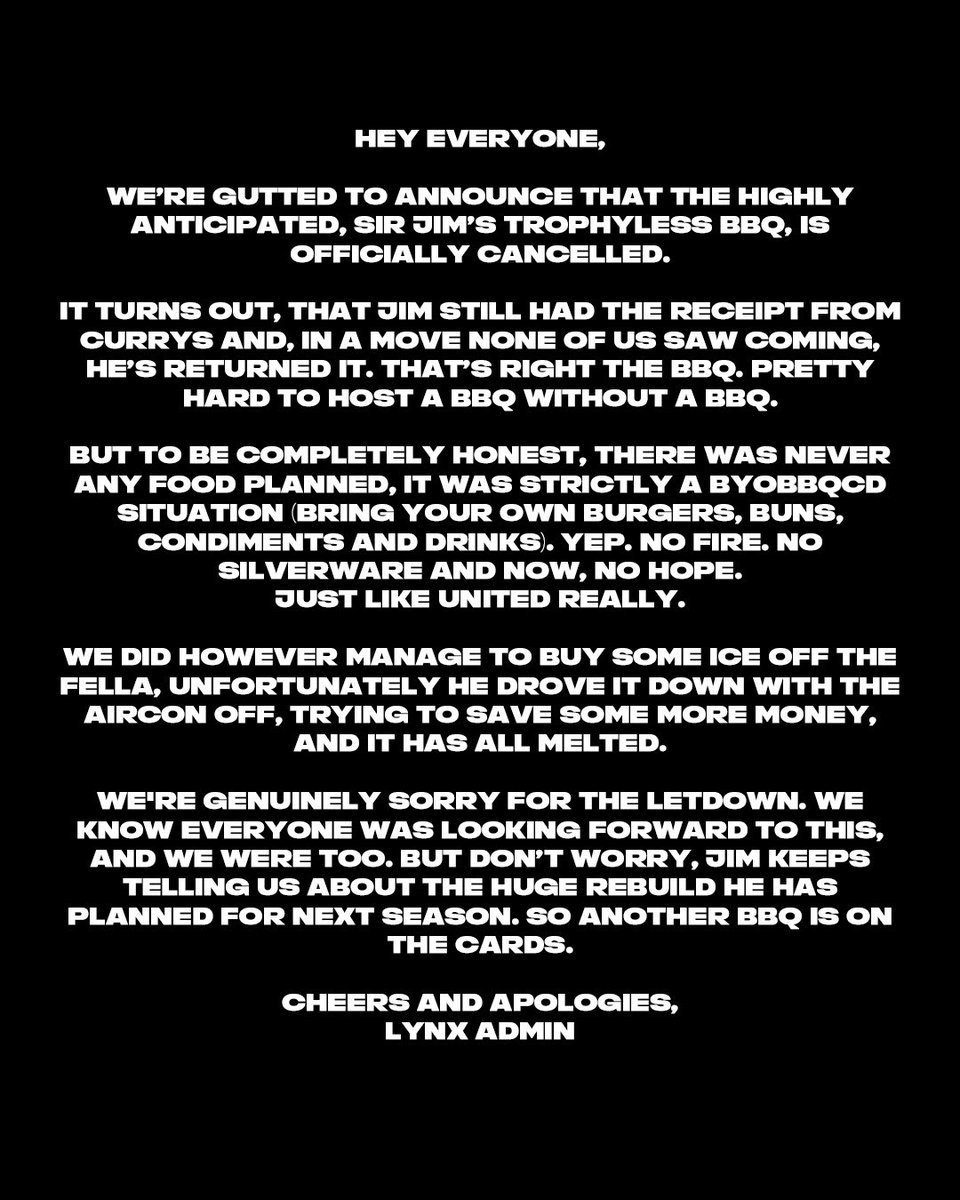 HEY EVERYONE,

WE'RE GUTTED TO ANNOUNCE THAT THE HIGHLY ANTICIPATED, SIR JIM'S TROPHYLESS BBQ, IS OFFICIALLY CANCELLED.

IT TURNS OUT, THAT JIM STILL HAD THE RECEIPT FROM CURRYS AND, IN A MOVE NONE OF US SAW COMING, HE'S RETURNED IT. THAT'S RIGHT THE BBQ. PRETTY HARD TO HOST A BBQ WITHOUT A BBQ.

BUT TO BE COMPLETELY HONEST, THERE WAS NEVER ANY FOOD PLANNED, IT WAS STRICTLY A BYOBBQCD SITUATION (BRING YOUR OWN BURGERS, BUNS, CONDIMENTS AND DRINKS). YEP. NO FIRE. NO SILVERWARE AND NOW, NO HOPE.
JUST LIKE UNITED REALLY.

WE DID HOWEVER MANAGE TO BUY SOME ICE OFF THE FELLA, UNFORTUNATELY HE DROVE IT DOWN WITH THE AIRCON OFF, TRYING TO SAVE SOME MORE MONEY, AND IT HAS ALL MELTED.

WE'RE GENUINELY SORRY FOR THE LETDOWN. WE KNOW EVERYONE WAS LOOKING FORWARD TO THIS, AND WE WERE TOO. BUT DON'T WORRY, JIM KEEPS TELLING US ABOUT THE HUGE REBUILD HE HAS PLANNED FOR NEXT SEASON. SO ANOTHER BBQ IS ON THE CARDS.

CHEERS AND APOLOGIES,
LYNX ADMIN